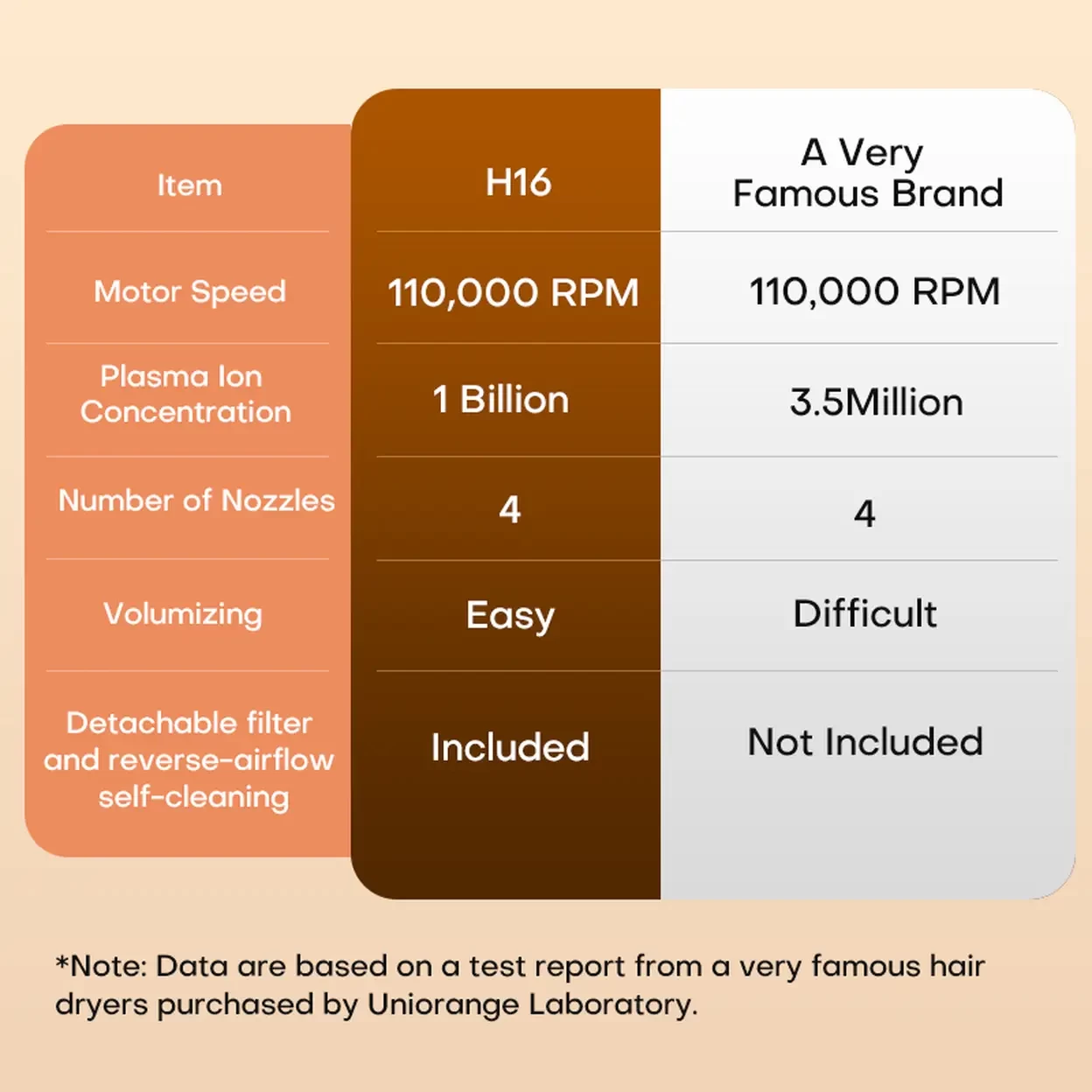 | Item | H16 | A Very Famous Brand |
|---|---|---|
| Motor Speed | 110,000 RPM | 110,000 RPM |
| Plasma Ion Concentration | 1 Billion | 3.5Million |
| Number of Nozzles | 4 | 4 |
| Volumizing | Easy | Difficult |
| Detachable filter and reverse-airflow self-cleaning | Included | Not Included |

*Note: Data are based on a test report from a very famous hair dryers purchased by Uniorange Laboratory.